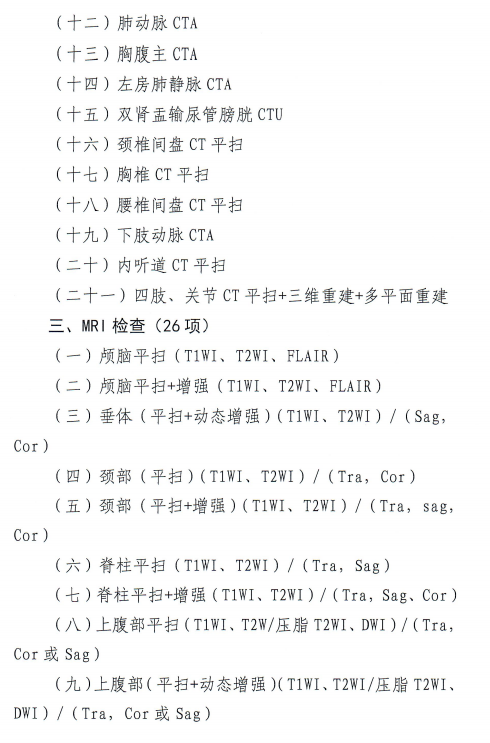 （十二）肺动脉 CTA
（十三）胸腹主 CTA
（十四）左房肺静脉 CTA
（十五）双肾盂输尿管膀胱 CTU
（十六）颈椎间盘 CT 平扫
（十七）胸椎 CT 平扫
（十八）腰椎间盘 CT 平扫
（十九）下肢动脉 CTA
（二十）内听道 CT 平扫
（二十一）四肢、关节 CT 平扫+三维重建+多平面重建
三、MRI 检查（26 项）
（一）颅脑平扫（T1WI、T2WI、FLAIR）
（二）颅脑平扫+增强（T1WI、T2WI、FLAIR）
（三）垂体（平扫+动态增强）（T1WI、T2WI）/（Sag，Cor）
（四）颈部（平扫）（T1WI、T2WI）/（Tra，Cor）
（五）颈部（平扫+增强）（T1WI、T2WI）/（Tra，sag，Cor）
（六）脊柱平扫（T1WI、T2WI）/（Tra，Sag）
（七）脊柱平扫+增强（T1WI、T2WI）/（Tra，Sag、Cor）
（八）上腹部平扫（T1WI、T2W/压脂 T2WI、DWI）/（Tra，Cor 或 Sag）
（九）上腹部（平扫+动态增强）（T1WI、T2WI/压脂 T2WI、DWI）/（Tra，Cor 或 Sag）